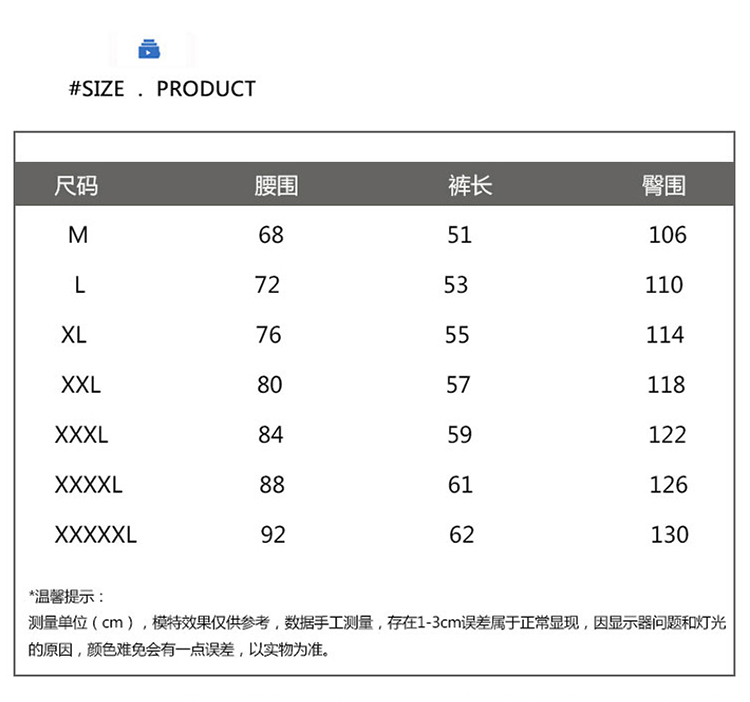 #SIZE . PRODUCT

| 尺码 | 腰围 | 裤长 | 臀围 |
|---|---|---|---|
| M | 68 | 51 | 106 |
| L | 72 | 53 | 110 |
| XL | 76 | 55 | 114 |
| XXL | 80 | 57 | 118 |
| XXXL | 84 | 59 | 122 |
| XXXXL | 88 | 61 | 126 |
| XXXXXL | 92 | 62 | 130 |

*温馨提示：

测量单位（cm），模特效果仅供参考，数据手工测量，存在1-3cm误差属于正常显现，因显示器问题和灯光的原因，颜色难免会有一点误差，以实物为准。